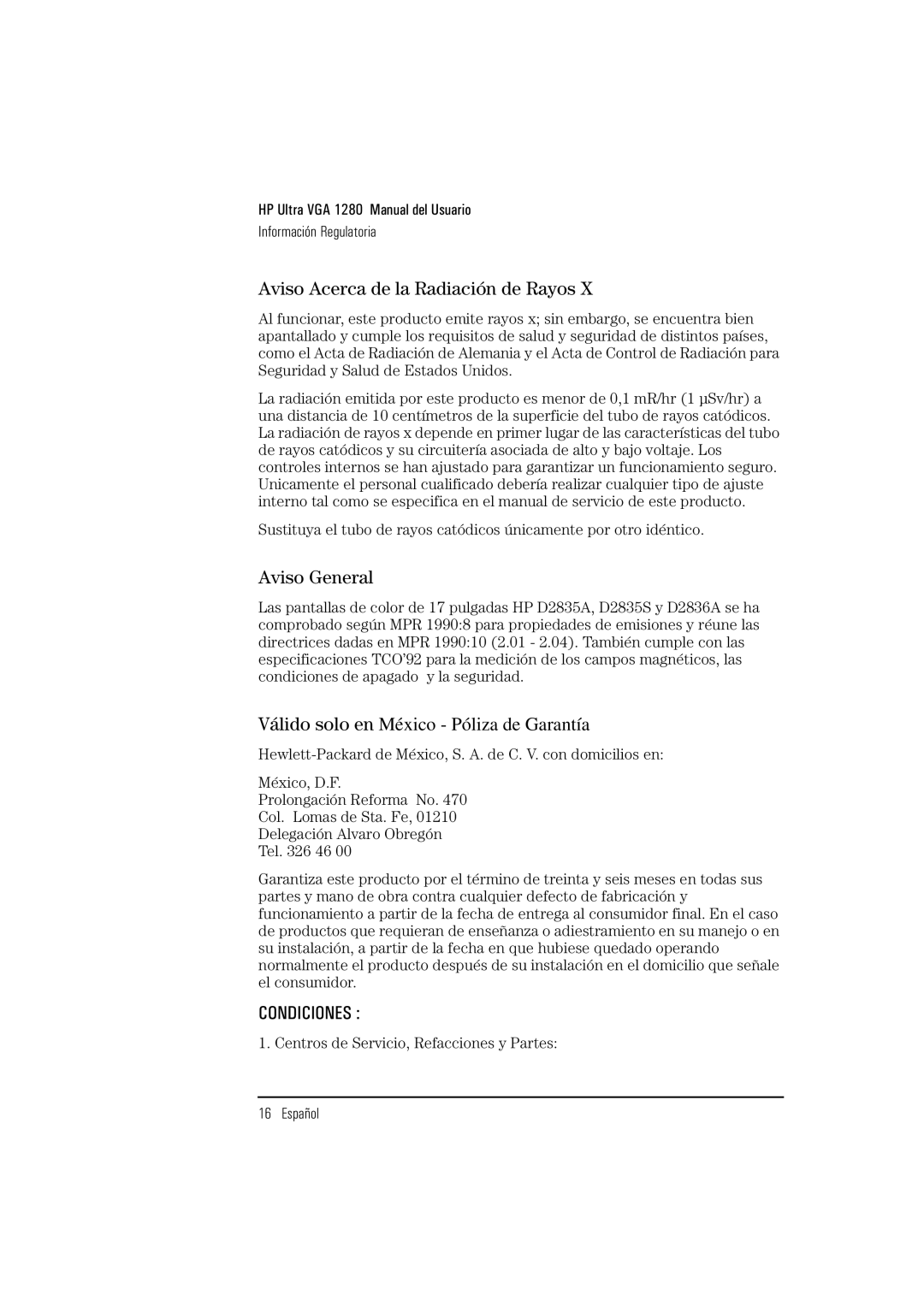 HP Ultra VGA 1280 Manual del Usuario
Información Regulatoria

Aviso Acerca de la Radiación de Rayos X

Al funcionar, este producto emite rayos x; sin embargo, se encuentra bien apantallado y cumple los requisitos de salud y seguridad de distintos países, como el Acta de Radiación de Alemania y el Acta de Control de Radiación para Seguridad y Salud de Estados Unidos.

La radiación emitida por este producto es menor de 0,1 mR/hr (1 µSv/hr) a una distancia de 10 centímetros de la superficie del tubo de rayos catódicos. La radiación de rayos x depende en primer lugar de las características del tubo de rayos catódicos y su circuitería asociada de alto y bajo voltaje. Los controles internos se han ajustado para garantizar un funcionamiento seguro. Unicamente el personal cualificado debería realizar cualquier tipo de ajuste interno tal como se especifica en el manual de servicio de este producto.

Sustituya el tubo de rayos catódicos únicamente por otro idéntico.

Aviso General

Las pantallas de color de 17 pulgadas HP D2835A, D2835S y D2836A se ha comprobado según MPR 1990:8 para propiedades de emisiones y réune las directrices dadas en MPR 1990:10 (2.01 - 2.04). También cumple con las especificaciones TCO'92 para la medición de los campos magnéticos, las condiciones de apagado y la seguridad.

Válido solo en México - Póliza de Garantía

Hewlett-Packard de México, S. A. de C. V. con domicilios en:

México, D.F.
Prolongación Reforma No. 470
Col. Lomas de Sta. Fe, 01210
Delegación Alvaro Obregón
Tel. 326 46 00

Garantiza este producto por el término de treinta y seis meses en todas sus partes y mano de obra contra cualquier defecto de fabricación y funcionamiento a partir de la fecha de entrega al consumidor final. En el caso de productos que requieran de enseñanza o adiestramiento en su manejo o en su instalación, a partir de la fecha en que hubiese quedado operando normalmente el producto después de su instalación en el domicilio que señale el consumidor.

CONDICIONES :

1. Centros de Servicio, Refacciones y Partes:

16 Español